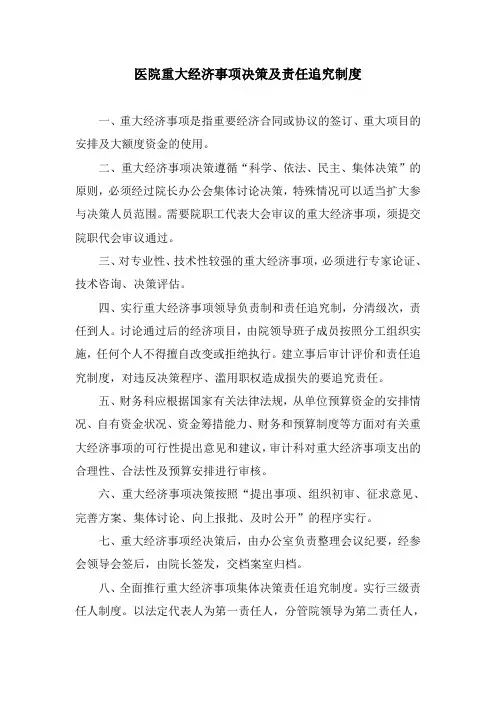 医院重大经济事项决策及责任追究制度

一、重大经济事项是指重要经济合同或协议的签订、重大项目的安排及大额度资金的使用。

二、重大经济事项决策遵循“科学、依法、民主、集体决策”的原则，必须经过院长办公会集体讨论决策，特殊情况可以适当扩大参与决策人员范围。需要院职工代表大会审议的重大经济事项，须提交院职代会审议通过。

三、对专业性、技术性较强的重大经济事项，必须进行专家论证、技术咨询、决策评估。

四、实行重大经济事项领导负责制和责任追究制，分清级次，责任到人。讨论通过后的经济项目，由院领导班子成员按照分工组织实施，任何个人不得擅自改变或拒绝执行。建立事后审计评价和责任追究制度，对违反决策程序、滥用职权造成损失的要追究责任。

五、财务科应根据国家有关法律法规，从单位预算资金的安排情况、自有资金状况、资金筹措能力、财务和预算制度等方面对有关重大经济事项的可行性提出意见和建议，审计科对重大经济事项支出的合理性、合法性及预算安排进行审核。

六、重大经济事项决策按照“提出事项、组织初审、征求意见、完善方案、集体讨论、向上报批、及时公开”的程序实行。

七、重大经济事项经决策后，由办公室负责整理会议纪要，经参会领导会签后，由院长签发，交档案室归档。

八、全面推行重大经济事项集体决策责任追究制度。实行三级责任人制度。以法定代表人为第一责任人，分管院领导为第二责任人，